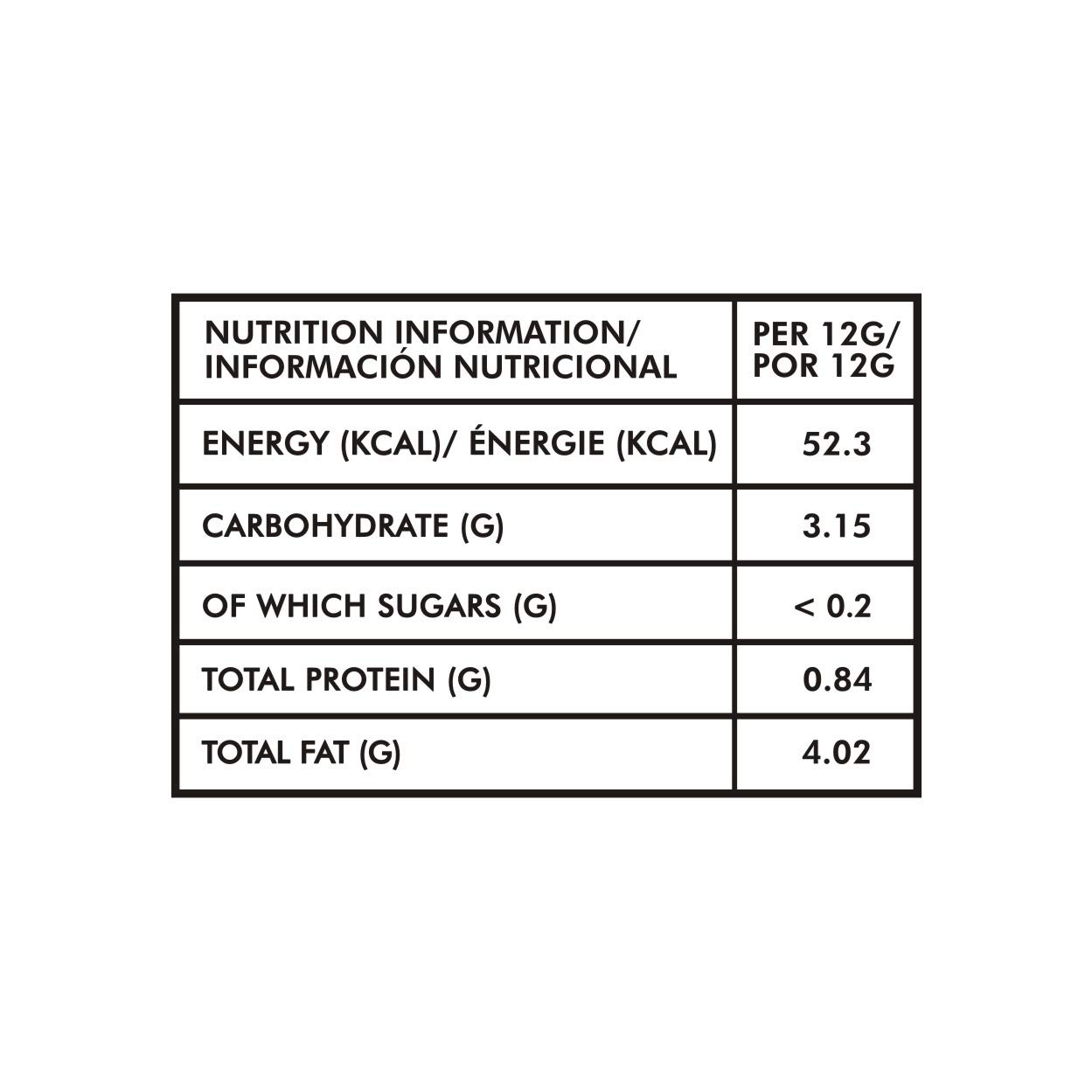 | NUTRITION INFORMATION/ INFORMACIÓN NUTRICIONAL | PER 12G/ POR 12G |
|---|---|
| ENERGY (KCAL)/ ÉNERGIE (KCAL) | 52.3 |
| CARBOHYDRATE (G) | 3.15 |
| OF WHICH SUGARS (G) | < 0.2 |
| TOTAL PROTEIN (G) | 0.84 |
| TOTAL FAT (G) | 4.02 |